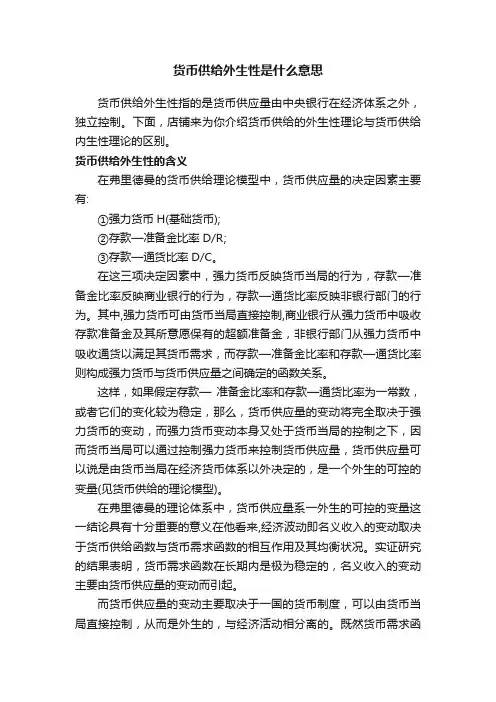 货币供给外生性是什么意思

货币供给外生性指的是货币供应量由中央银行在经济体系之外，独立控制。下面，店铺来为你介绍货币供给的外生性理论与货币供给内生性理论的区别。

货币供给外生性的含义

在弗里德曼的货币供给理论模型中，货币供应量的决定因素主要有:

①强力货币 H(基础货币);

②存款—准备金比率 D/R;

③存款—通货比率 D/C。

在这三项决定因素中，强力货币反映货币当局的行为，存款—准备金比率反映商业银行的行为，存款—通货比率反映非银行部门的行为。其中,强力货币可由货币当局直接控制,商业银行从强力货币中吸收存款准备金及其所意愿保有的超额准备金，非银行部门从强力货币中吸收通货以满足其货币需求，而存款—准备金比率和存款—通货比率则构成强力货币与货币供应量之间确定的函数关系。

这样，如果假定存款— 准备金比率和存款—通货比率为一常数，或者它们的变化较为稳定，那么，货币供应量的变动将完全取决于强力货币的变动，而强力货币变动本身又处于货币当局的控制之下，因而货币当局可以通过控制强力货币来控制货币供应量，货币供应量可以说是由货币当局在经济货币体系以外决定的，是一个外生的可控的变量(见货币供给的理论模型)。

在弗里德曼的理论体系中，货币供应量系一外生的可控的变量这一结论具有十分重要的意义在他看来,经济波动即名义收入的变动取决于货币供给函数与货币需求函数的相互作用及其均衡状况。实证研究的结果表明，货币需求函数在长期内是极为稳定的，名义收入的变动主要由货币供应量的变动而引起。

而货币供应量的变动主要取决于一国的货币制度，可以由货币当局直接控制，从而是外生的，与经济活动相分离的。既然货币需求函